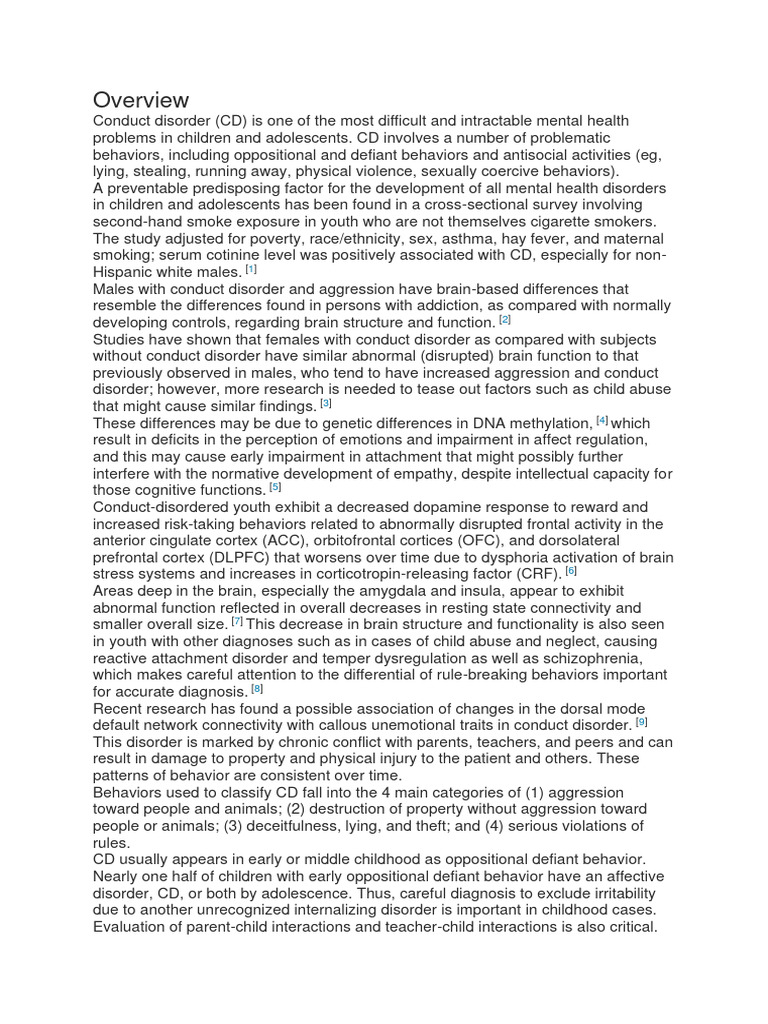 Overview
Conduct disorder (CD) is one of the most difficult and intractable mental health problems in children and adolescents. CD involves a number of problematic behaviors, including oppositional and defiant behaviors and antisocial activities (eg, lying, stealing, running away, physical violence, sexually coercive behaviors).
A preventable predisposing factor for the development of all mental health disorders in children and adolescents has been found in a cross-sectional survey involving second-hand smoke exposure in youth who are not themselves cigarette smokers. The study adjusted for poverty, race/ethnicity, sex, asthma, hay fever, and maternal smoking; serum cotinine level was positively associated with CD, especially for non-Hispanic white males. [1]
Males with conduct disorder and aggression have brain-based differences that resemble the differences found in persons with addiction, as compared with normally developing controls, regarding brain structure and function. [2]
Studies have shown that females with conduct disorder as compared with subjects without conduct disorder have similar abnormal (disrupted) brain function to that previously observed in males, who tend to have increased aggression and conduct disorder; however, more research is needed to tease out factors such as child abuse that might cause similar findings. [3]
These differences may be due to genetic differences in DNA methylation, [4] which result in deficits in the perception of emotions and impairment in affect regulation, and this may cause early impairment in attachment that might possibly further interfere with the normative development of empathy, despite intellectual capacity for those cognitive functions. [5]
Conduct-disordered youth exhibit a decreased dopamine response to reward and increased risk-taking behaviors related to abnormally disrupted frontal activity in the anterior cingulate cortex (ACC), orbitofrontal cortices (OFC), and dorsolateral prefrontal cortex (DLPFC) that worsens over time due to dysphoria activation of brain stress systems and increases in corticotropin-releasing factor (CRF). [6]
Areas deep in the brain, especially the amygdala and insula, appear to exhibit abnormal function reflected in overall decreases in resting state connectivity and smaller overall size. [7] This decrease in brain structure and functionality is also seen in youth with other diagnoses such as in cases of child abuse and neglect, causing reactive attachment disorder and temper dysregulation as well as schizophrenia, which makes careful attention to the differential of rule-breaking behaviors important for accurate diagnosis. [8]
Recent research has found a possible association of changes in the dorsal mode default network connectivity with callous unemotional traits in conduct disorder. [9]
This disorder is marked by chronic conflict with parents, teachers, and peers and can result in damage to property and physical injury to the patient and others. These patterns of behavior are consistent over time.
Behaviors used to classify CD fall into the 4 main categories of (1) aggression toward people and animals; (2) destruction of property without aggression toward people or animals; (3) deceitfulness, lying, and theft; and (4) serious violations of rules.
CD usually appears in early or middle childhood as oppositional defiant behavior. Nearly one half of children with early oppositional defiant behavior have an affective disorder, CD, or both by adolescence. Thus, careful diagnosis to exclude irritability due to another unrecognized internalizing disorder is important in childhood cases. Evaluation of parent-child interactions and teacher-child interactions is also critical.